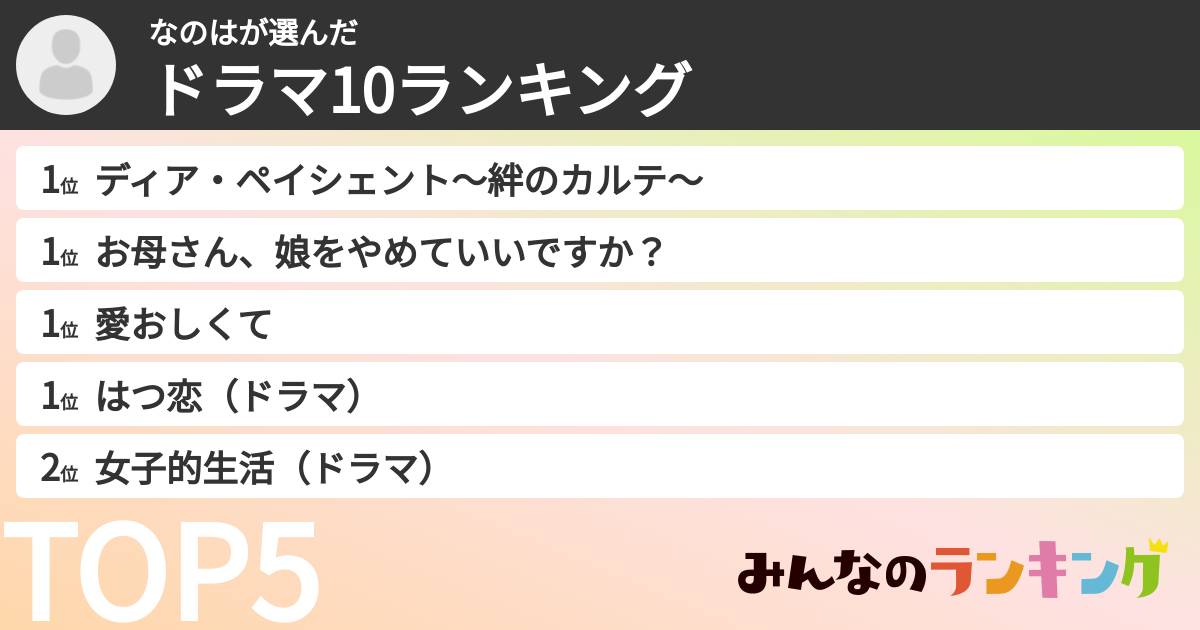 なのはが選んだ
ドラマ10ランキング

1位 ディア・ペイシェント〜絆のカルテ〜
1位 お母さん、娘をやめていいですか？
1位 愛おしくて
1位 はつ恋（ドラマ）
2位 女子的生活（ドラマ）

TOP5

みんなのランキング